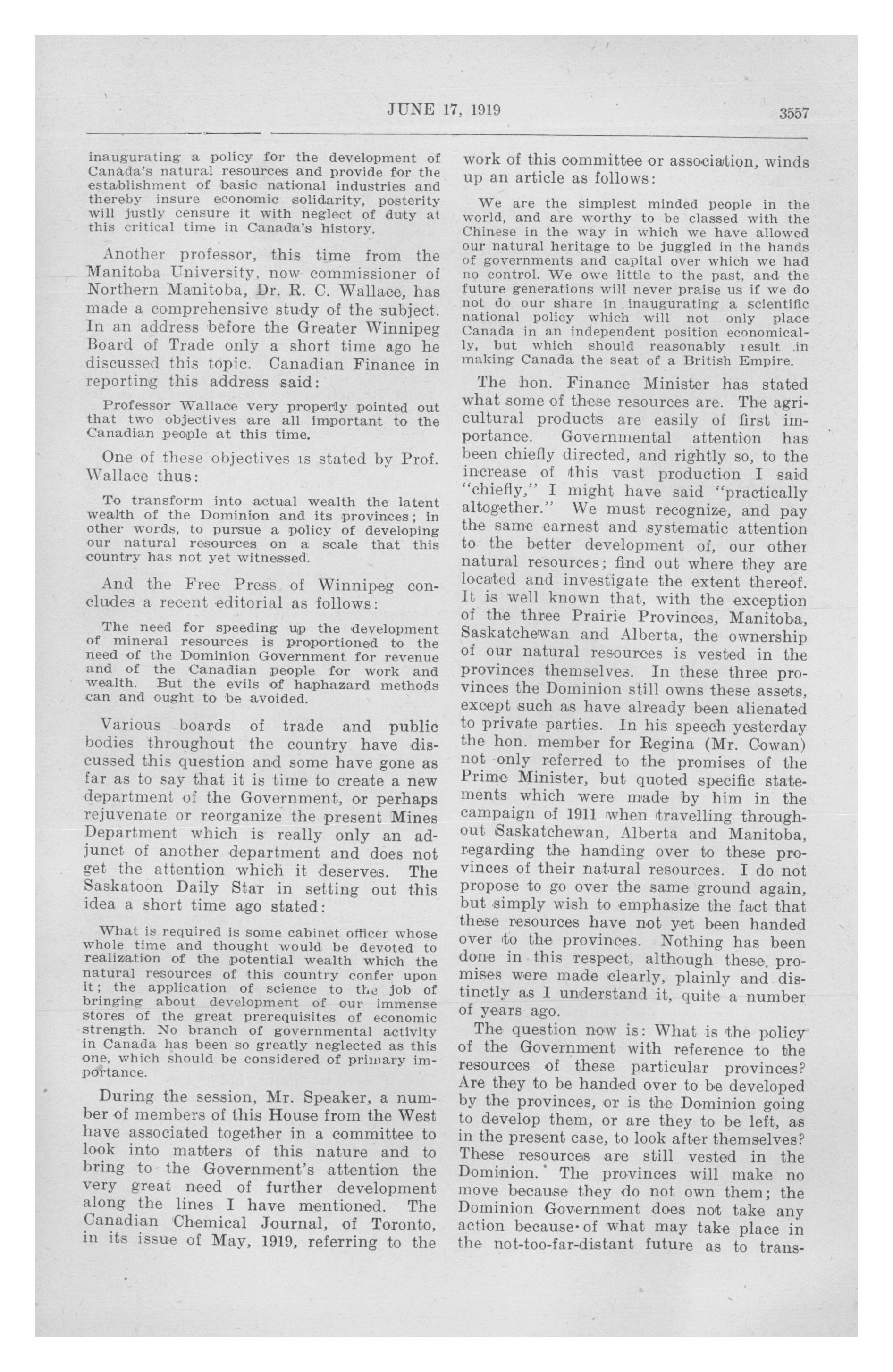 JUNE 17, 1919

3557

inaugurating a policy for the development of Canada's natural resources and provide for the establishment of basic national industries and thereby insure economic solidarity, posterity will justly censure it with neglect of duty at this critical time in Canada's history.

Another professor, this time from the Manitoba University, now commissioner of Northern Manitoba, Dr. R. C. Wallace, has made a comprehensive study of the subject. In an address before the Greater Winnipeg Board of Trade only a short time ago he discussed this topic. Canadian Finance in reporting this address said:

Professor Wallace very properly pointed out that two objectives are all important to the Canadian people at this time.

One of these objectives is stated by Prof. Wallace thus:

To transform into actual wealth the latent wealth of the Dominion and its provinces; in other words, to pursue a policy of developing our natural resources on a scale that this country has not yet witnessed.

And the Free Press of Winnipeg concludes a recent editorial as follows:

The need for speeding up the development of mineral resources is proportioned to the need of the Dominion Government for revenue and of the Canadian people for work and wealth. But the evils of haphazard methods can and ought to be avoided.

Various boards of trade and public bodies throughout the country have discussed this question and some have gone as far as to say that it is time to create a new department of the Government, or perhaps rejuvenate or reorganize the present Mines Department which is really only an adjunct of another department and does not get the attention which it deserves. The Saskatoon Daily Star in setting out this idea a short time ago stated:

What is required is some cabinet officer whose whole time and thought would be devoted to realization of the potential wealth which the natural resources of this country confer upon it; the application of science to the job of bringing about development of our immense stores of the great prerequisites of economic strength. No branch of governmental activity in Canada has been so greatly neglected as this one, which should be considered of primary importance.

During the session, Mr. Speaker, a number of members of this House from the West have associated together in a committee to look into matters of this nature and to bring to the Government's attention the very great need of further development along the lines I have mentioned. The Canadian Chemical Journal, of Toronto, in its issue of May, 1919, referring to the work of this committee or association, winds up an article as follows:

We are the simplest minded people in the world, and are worthy to be classed with the Chinese in the way in which we have allowed our natural heritage to be juggled in the hands of governments and capital over which we had no control. We owe little to the past, and the future generations will never praise us if we do not do our share in inaugurating a scientific national policy which will not only place Canada in an independent position economically, but which should reasonably result in making Canada the seat of a British Empire.

The hon. Finance Minister has stated what some of these resources are. The agricultural products are easily of first importance. Governmental attention has been chiefly directed, and rightly so, to the increase of this vast production I said "chiefly," I might have said "practically altogether." We must recognize, and pay the same earnest and systematic attention to the better development of, our other natural resources; find out where they are located and investigate the extent thereof. It is well known that, with the exception of the three Prairie Provinces, Manitoba, Saskatchewan and Alberta, the ownership of our natural resources is vested in the provinces themselves. In these three provinces the Dominion still owns these assets, except such as have already been alienated to private parties. In his speech yesterday the hon. member for Regina (Mr. Cowan) not only referred to the promises of the Prime Minister, but quoted specific statements which were made by him in the campaign of 1911 when travelling throughout Saskatchewan, Alberta and Manitoba, regarding the handing over to these provinces of their natural resources. I do not propose to go over the same ground again, but simply wish to emphasize the fact that these resources have not yet been handed over to the provinces. Nothing has been done in this respect, although these promises were made clearly, plainly and distinctly as I understand it, quite a number of years ago.

The question now is: What is the policy of the Government with reference to the resources of these particular provinces? Are they to be handed over to be developed by the provinces, or is the Dominion going to develop them, or are they to be left, as in the present case, to look after themselves? These resources are still vested in the Dominion. The provinces will make no move because they do not own them; the Dominion Government does not take any action because of what may take place in the not-too-far-distant future as to trans-